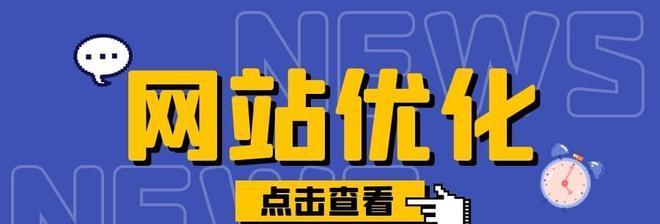 NEWS

网站优化

NEWS

点击查看